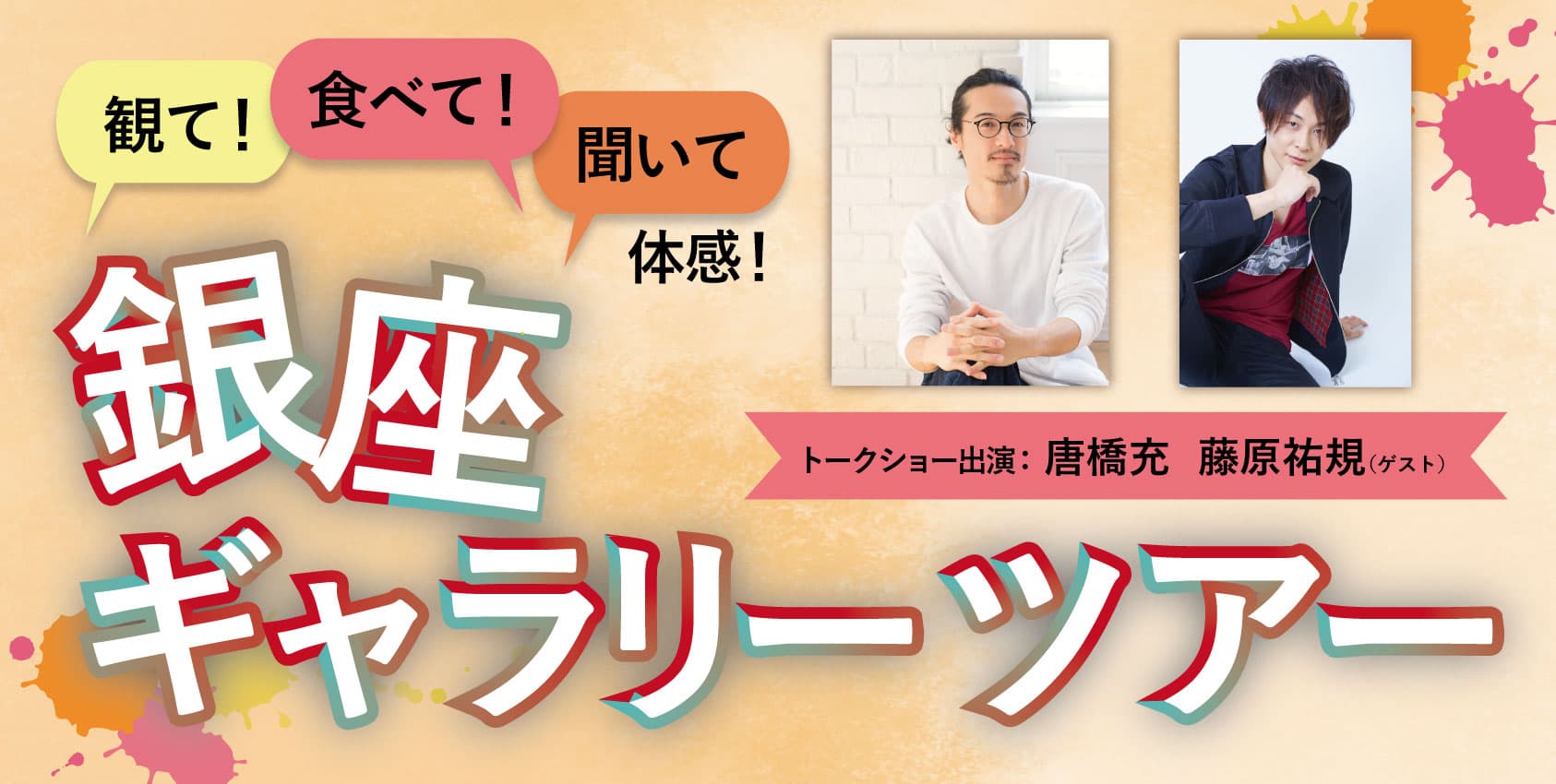 観て！ 食べて！ 聞いて 体感！

銀座ギャラリーツアー

トークショー出演：唐橋充　藤原祐規（ゲスト）